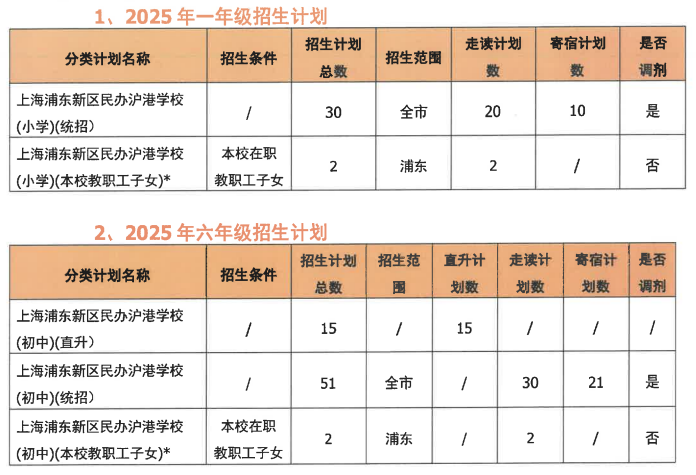 1、2025 年一年级招生计划

| 分类计划名称 | 招生条件 | 招生计划总数 | 招生范围 | 走读计划数 | 寄宿计划数 | 是否调剂 |
|---|---|---|---|---|---|---|
| 上海浦东新区民办沪港学校(小学)(统招) | / | 30 | 全市 | 20 | 10 | 是 |
| 上海浦东新区民办沪港学校(小学)(本校教职工子女)* | 本校在职教职工子女 | 2 | 浦东 | 2 | / | 否 |

2、2025 年六年级招生计划

| 分类计划名称 | 招生条件 | 招生计划总数 | 招生范围 | 直升计划数 | 走读计划数 | 寄宿计划数 | 是否调剂 |
|---|---|---|---|---|---|---|---|
| 上海浦东新区民办沪港学校(初中)(直升) | / | 15 | / | 15 | / | / | / |
| 上海浦东新区民办沪港学校(初中)(统招) | / | 51 | 全市 | / | 30 | 21 | 是 |
| 上海浦东新区民办沪港学校(初中)(本校教职工子女)* | 本校在职教职工子女 | 2 | 浦东 | / | 2 | / | 否 |